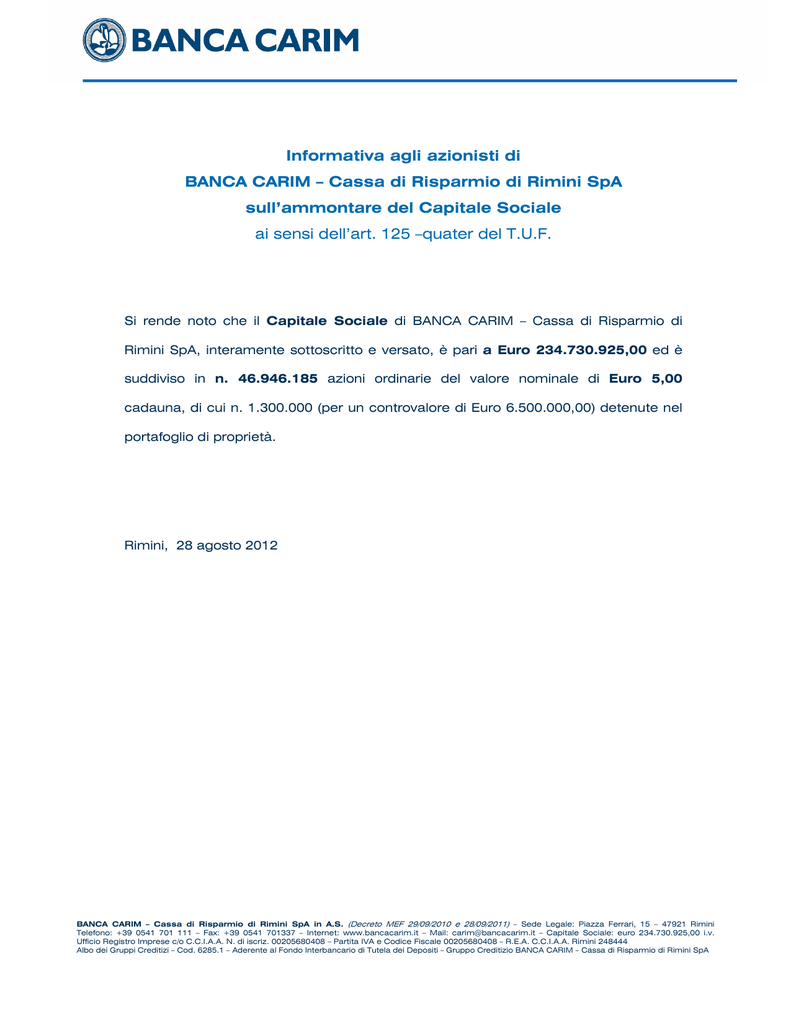 BANCA CARIM

Informativa agli azionisti di
BANCA CARIM – Cassa di Risparmio di Rimini SpA
sull'ammontare del Capitale Sociale
ai sensi dell'art. 125 –quater del T.U.F.

Si rende noto che il Capitale Sociale di BANCA CARIM – Cassa di Risparmio di Rimini SpA, interamente sottoscritto e versato, è pari a Euro 234.730.925,00 ed è suddiviso in n. 46.946.185 azioni ordinarie del valore nominale di Euro 5,00 cadauna, di cui n. 1.300.000 (per un controvalore di Euro 6.500.000,00) detenute nel portafoglio di proprietà.

Rimini, 28 agosto 2012

BANCA CARIM – Cassa di Risparmio di Rimini SpA in A.S. (Decreto MEF 29/09/2010 e 28/09/2011) – Sede Legale: Piazza Ferrari, 15 – 47921 Rimini
Telefono: +39 0541 701 111 – Fax: +39 0541 701337 – Internet: www.bancacarim.it – Mail: carim@bancacarim.it – Capitale Sociale: euro 234.730.925,00 i.v.
Ufficio Registro Imprese c/o C.C.I.A.A. N. di iscriz. 00205680408 – Partita IVA e Codice Fiscale 00205680408 – R.E.A. C.C.I.A.A. Rimini 248444
Albo dei Gruppi Creditizi – Cod. 6285.1 – Aderente al Fondo Interbancario di Tutela dei Depositi – Gruppo Creditizio BANCA CARIM – Cassa di Risparmio di Rimini SpA